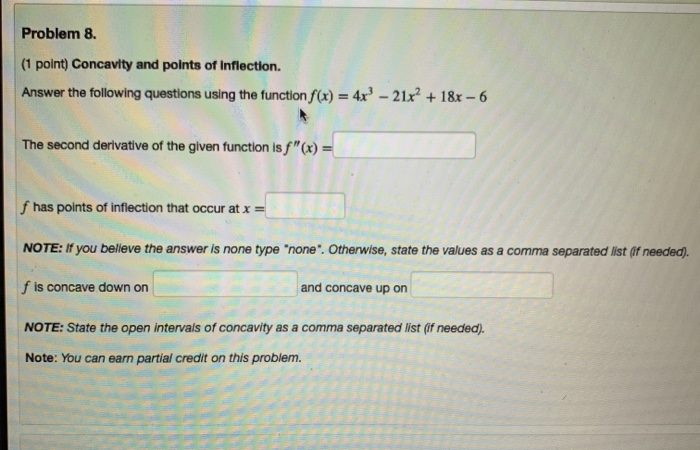 Problem 8.

(1 point) Concavity and points of inflection.

Answer the following questions using the function $f(x) = 4x^3 - 21x^2 + 18x - 6$

The second derivative of the given function is $f''(x) =$

$f$ has points of inflection that occur at $x =$

NOTE: If you believe the answer is none type "none". Otherwise, state the values as a comma separated list (if needed).

$f$ is concave down on and concave up on

NOTE: State the open intervals of concavity as a comma separated list (if needed).

Note: You can earn partial credit on this problem.